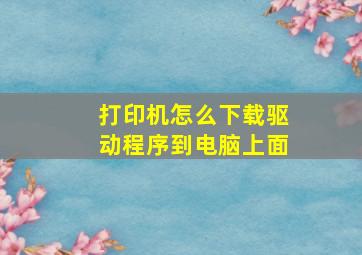 打印机怎么下载驱动程序到电脑上面